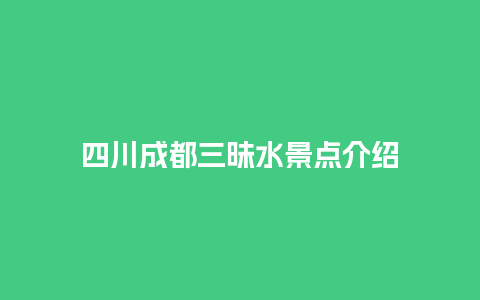 四川成都三昧水景点介绍